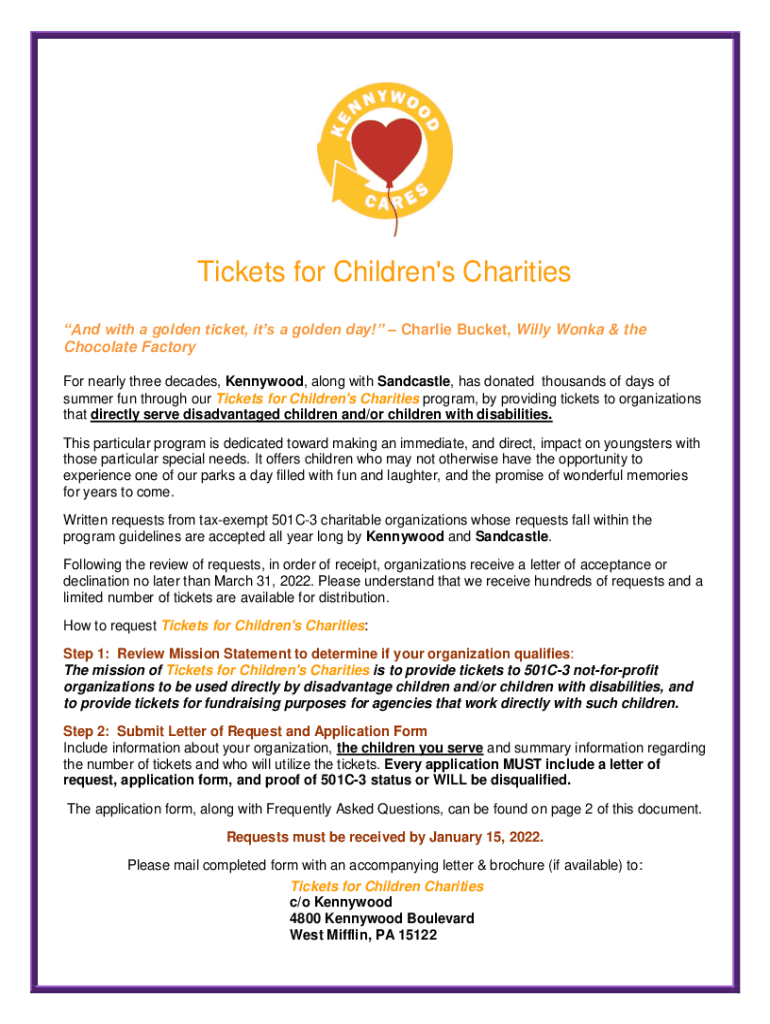 KENNYWOOD CARES

Tickets for Children's Charities

“And with a golden ticket, it’s a golden day!” – Charlie Bucket, Willy Wonka & the Chocolate Factory

For nearly three decades, Kennywood, along with Sandcastle, has donated thousands of days of summer fun through our Tickets for Children's Charities program, by providing tickets to organizations that directly serve disadvantaged children and/or children with disabilities.

This particular program is dedicated toward making an immediate, and direct, impact on youngsters with those particular special needs. It offers children who may not otherwise have the opportunity to experience one of our parks a day filled with fun and laughter, and the promise of wonderful memories for years to come.

Written requests from tax-exempt 501C-3 charitable organizations whose requests fall within the program guidelines are accepted all year long by Kennywood and Sandcastle.

Following the review of requests, in order of receipt, organizations receive a letter of acceptance or declination no later than March 31, 2022. Please understand that we receive hundreds of requests and a limited number of tickets are available for distribution.

How to request Tickets for Children's Charities:

Step 1: Review Mission Statement to determine if your organization qualifies:
The mission of Tickets for Children's Charities is to provide tickets to 501C-3 not-for-profit organizations to be used directly by disadvantage children and/or children with disabilities, and to provide tickets for fundraising purposes for agencies that work directly with such children.

Step 2: Submit Letter of Request and Application Form
Include information about your organization, the children you serve and summary information regarding the number of tickets and who will utilize the tickets. Every application MUST include a letter of request, application form, and proof of 501C-3 status or WILL be disqualified.

The application form, along with Frequently Asked Questions, can be found on page 2 of this document.

Requests must be received by January 15, 2022.

Please mail completed form with an accompanying letter & brochure (if available) to:

Tickets for Children Charities
c/o Kennywood
4800 Kennywood Boulevard
West Mifflin, PA 15122